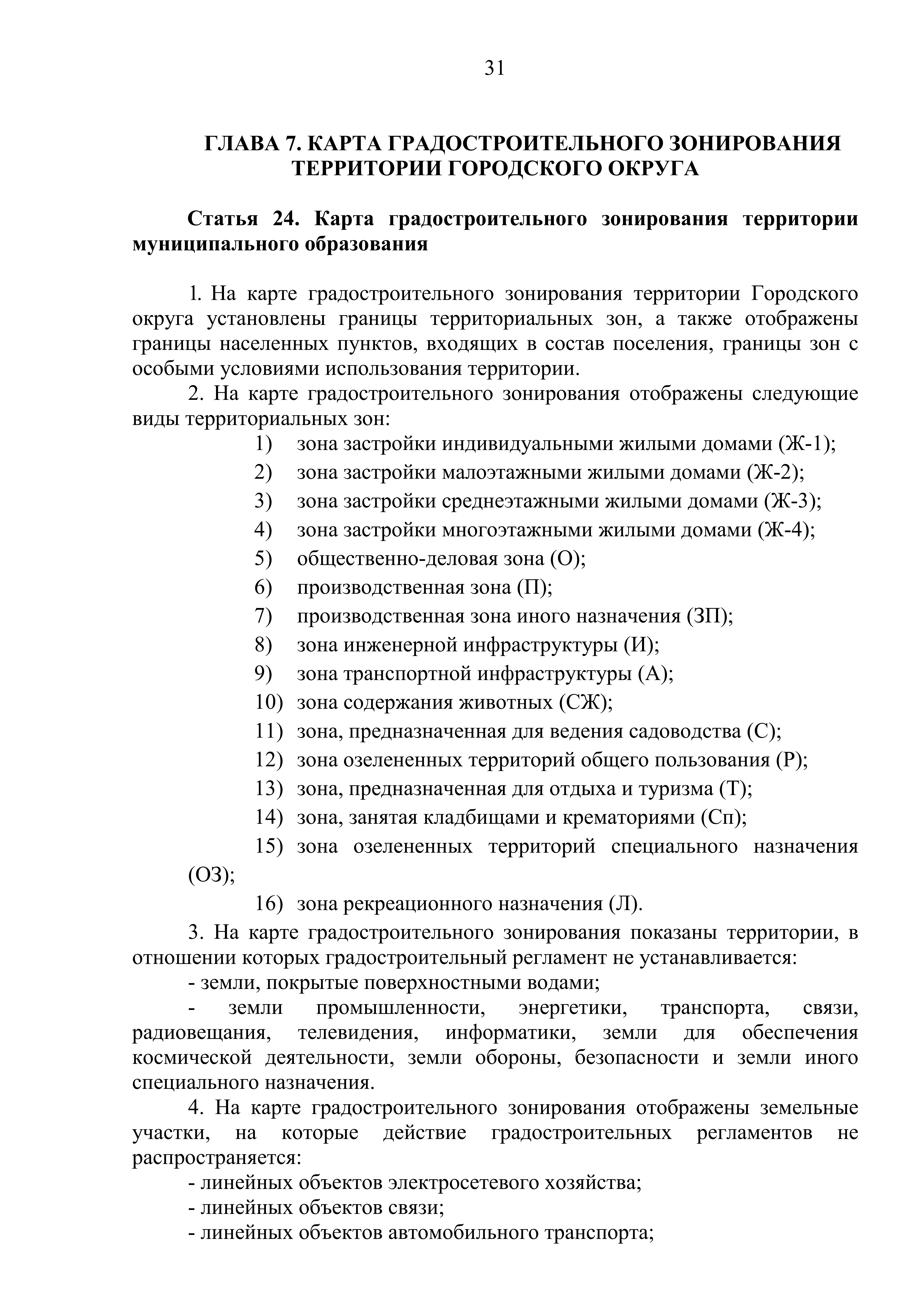 31

ГЛАВА 7. КАРТА ГРАДОСТРОИТЕЛЬНОГО ЗОНИРОВАНИЯ ТЕРРИТОРИИ ГОРОДСКОГО ОКРУГА

Статья 24. Карта градостроительного зонирования территории муниципального образования

1. На карте градостроительного зонирования территории Городского округа установлены границы территориальных зон, а также отображены границы населенных пунктов, входящих в состав поселения, границы зон с особыми условиями использования территории.

2. На карте градостроительного зонирования отображены следующие виды территориальных зон:

1) зона застройки индивидуальными жилыми домами (Ж-1);

2) зона застройки малоэтажными жилыми домами (Ж-2);

3) зона застройки среднеэтажными жилыми домами (Ж-3);

4) зона застройки многоэтажными жилыми домами (Ж-4);

5) общественно-деловая зона (О);

6) производственная зона (П);

7) производственная зона иного назначения (ЗП);

8) зона инженерной инфраструктуры (И);

9) зона транспортной инфраструктуры (А);

10) зона содержания животных (СЖ);

11) зона, предназначенная для ведения садоводства (С);

12) зона озелененных территорий общего пользования (Р);

13) зона, предназначенная для отдыха и туризма (Т);

14) зона, занятая кладбищами и крематориями (Сп);

15) зона озелененных территорий специального назначения (ОЗ);

16) зона рекреационного назначения (Л).

3. На карте градостроительного зонирования показаны территории, в отношении которых градостроительный регламент не устанавливается:

- земли, покрытые поверхностными водами;

- земли промышленности, энергетики, транспорта, связи, радиовещания, телевидения, информатики, земли для обеспечения космической деятельности, земли обороны, безопасности и земли иного специального назначения.

4. На карте градостроительного зонирования отображены земельные участки, на которые действие градостроительных регламентов не распространяется:

- линейных объектов электросетевого хозяйства;

- линейных объектов связи;

- линейных объектов автомобильного транспорта;